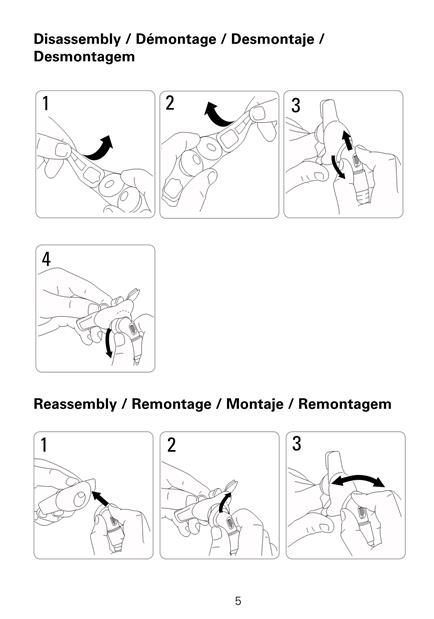 Disassembly / Démontage / Desmontaje / Desmontagem

1

2

3

4

Reassembly / Remontage / Montaje / Remontagem

1

2

3

5